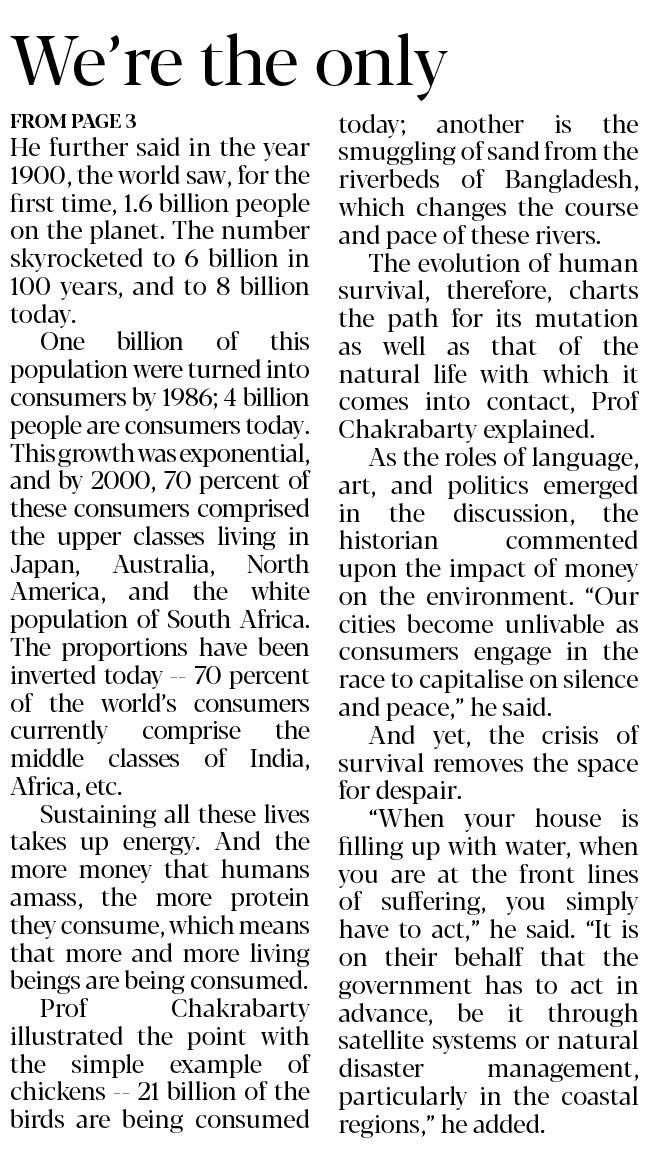 We're the only

FROM PAGE 3

He further said in the year 1900, the world saw, for the first time, 1.6 billion people on the planet. The number skyrocketed to 6 billion in 100 years, and to 8 billion today.

One billion of this population were turned into consumers by 1986; 4 billion people are consumers today. This growth was exponential, and by 2000, 70 percent of these consumers comprised the upper classes living in Japan, Australia, North America, and the white population of South Africa. The proportions have been inverted today -- 70 percent of the world's consumers currently comprise the middle classes of India, Africa, etc.

Sustaining all these lives takes up energy. And the more money that humans amass, the more protein they consume, which means that more and more living beings are being consumed.

Prof Chakrabarty illustrated the point with the simple example of chickens -- 21 billion of the birds are being consumed today; another is the smuggling of sand from the riverbeds of Bangladesh, which changes the course and pace of these rivers.

The evolution of human survival, therefore, charts the path for its mutation as well as that of the natural life with which it comes into contact, Prof Chakrabarty explained.

As the roles of language, art, and politics emerged in the discussion, the historian commented upon the impact of money on the environment. "Our cities become unlivable as consumers engage in the race to capitalise on silence and peace," he said.

And yet, the crisis of survival removes the space for despair.

"When your house is filling up with water, when you are at the front lines of suffering, you simply have to act," he said. "It is on their behalf that the government has to act in advance, be it through satellite systems or natural disaster management, particularly in the coastal regions," he added.